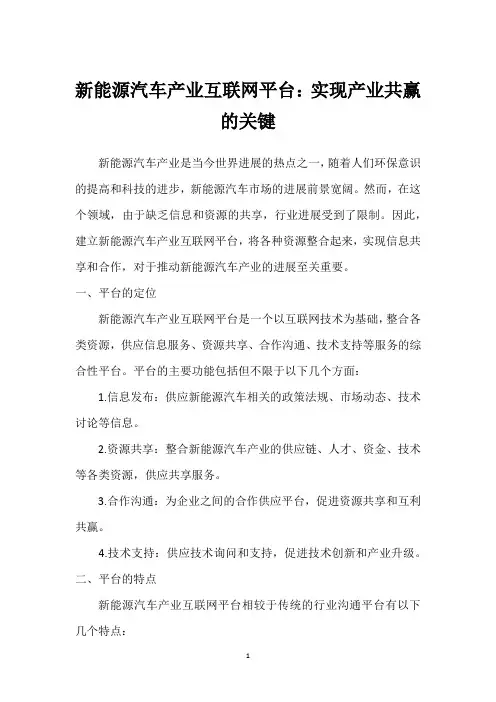 新能源汽车产业互联网平台：实现产业共赢的关键

新能源汽车产业是当今世界进展的热点之一，随着人们环保意识的提高和科技的进步，新能源汽车市场的进展前景宽阔。然而，在这个领域，由于缺乏信息和资源的共享，行业进展受到了限制。因此，建立新能源汽车产业互联网平台，将各种资源整合起来，实现信息共享和合作，对于推动新能源汽车产业的进展至关重要。

一、平台的定位

新能源汽车产业互联网平台是一个以互联网技术为基础，整合各类资源，供应信息服务、资源共享、合作沟通、技术支持等服务的综合性平台。平台的主要功能包括但不限于以下几个方面：

1.信息发布：供应新能源汽车相关的政策法规、市场动态、技术讨论等信息。

2.资源共享：整合新能源汽车产业的供应链、人才、资金、技术等各类资源，供应共享服务。

3.合作沟通：为企业之间的合作供应平台，促进资源共享和互利共赢。

4.技术支持：供应技术询问和支持，促进技术创新和产业升级。

二、平台的特点

新能源汽车产业互联网平台相较于传统的行业沟通平台有以下几个特点：

1